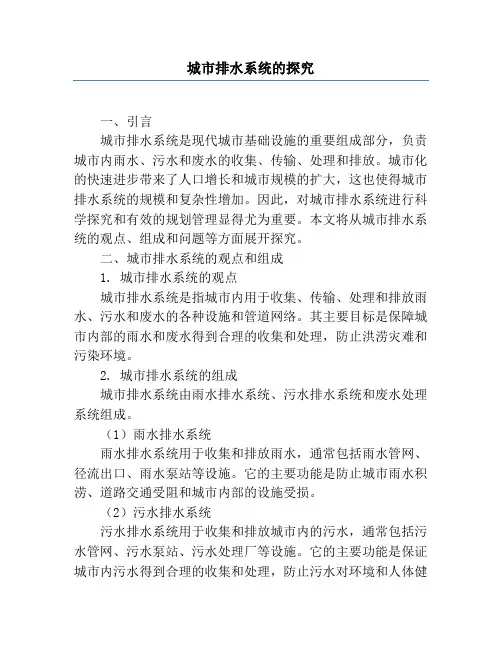 城市排水系统的探究

一、引言

城市排水系统是现代城市基础设施的重要组成部分，负责城市内雨水、污水和废水的收集、传输、处理和排放。城市化的快速进步带来了人口增长和城市规模的扩大，这也使得城市排水系统的规模和复杂性增加。因此，对城市排水系统进行科学探究和有效的规划管理显得尤为重要。本文将从城市排水系统的观点、组成和问题等方面展开探究。

二、城市排水系统的观点和组成

1. 城市排水系统的观点

城市排水系统是指城市内用于收集、传输、处理和排放雨水、污水和废水的各种设施和管道网络。其主要目标是保障城市内部的雨水和废水得到合理的收集和处理，防止洪涝灾难和污染环境。

2. 城市排水系统的组成

城市排水系统由雨水排水系统、污水排水系统和废水处理系统组成。

（1）雨水排水系统

雨水排水系统用于收集和排放雨水，通常包括雨水管网、径流出口、雨水泵站等设施。它的主要功能是防止城市雨水积涝、道路交通受阻和城市内部的设施受损。

（2）污水排水系统

污水排水系统用于收集和排放城市内的污水，通常包括污水管网、污水泵站、污水处理厂等设施。它的主要功能是保证城市内污水得到合理的收集和处理，防止污水对环境和人体健